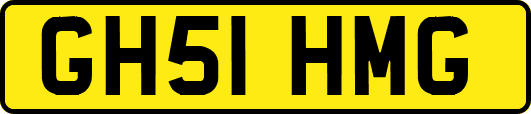 GH51 HMG